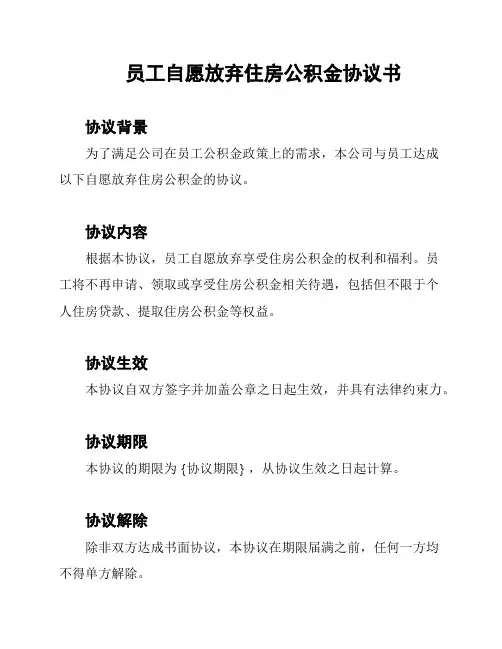 员工自愿放弃住房公积金协议书

协议背景

为了满足公司在员工公积金政策上的需求，本公司与员工达成以下自愿放弃住房公积金的协议。

协议内容

根据本协议，员工自愿放弃享受住房公积金的权利和福利。员工将不再申请、领取或享受住房公积金相关待遇，包括但不限于个人住房贷款、提取住房公积金等权益。

协议生效

本协议自双方签字并加盖公章之日起生效，并具有法律约束力。

协议期限

本协议的期限为 {协议期限}，从协议生效之日起计算。

协议解除

除非双方达成书面协议，本协议在期限届满之前，任何一方均不得单方解除。